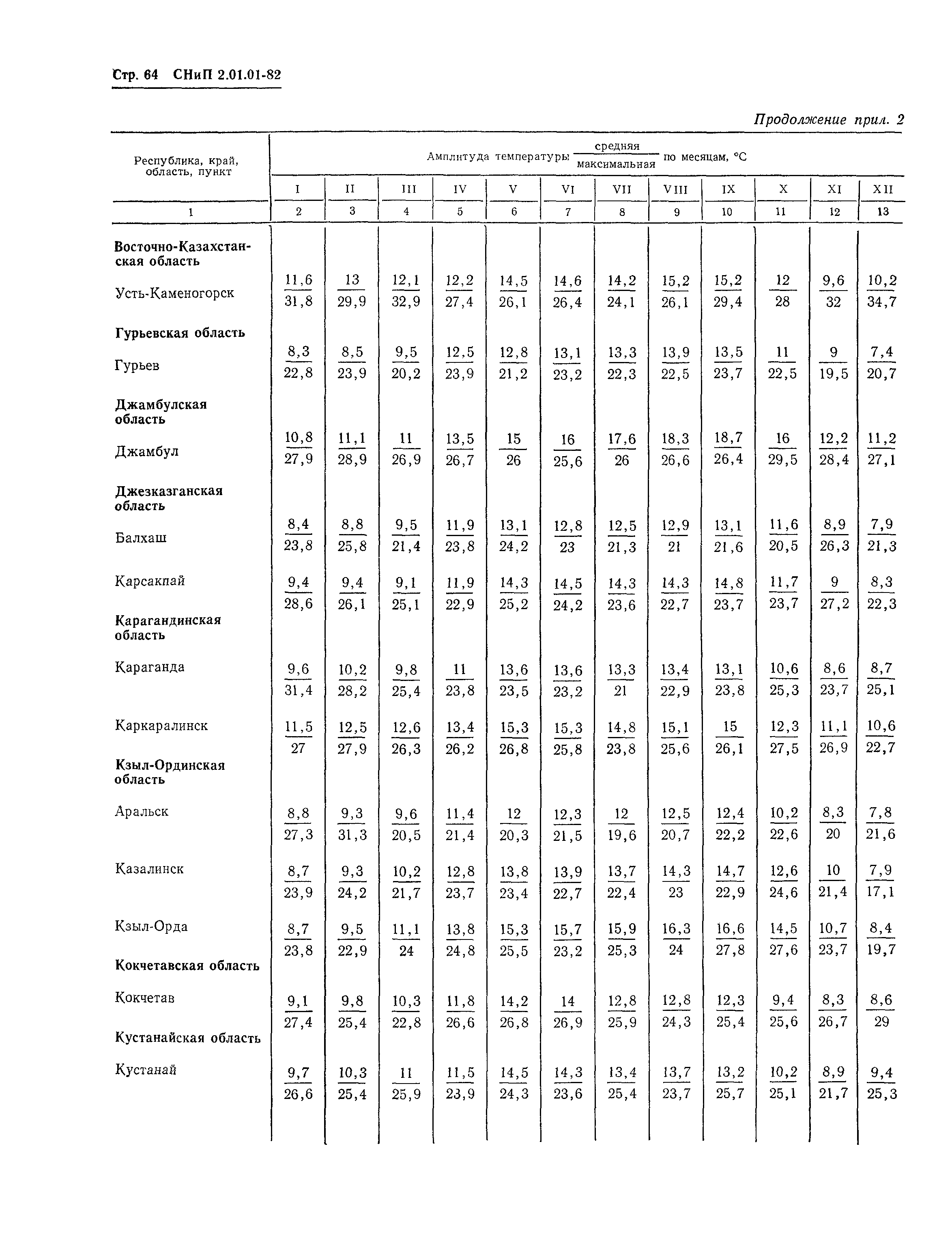 Стр. 64 СНиП 2.01.01-82

Продолжение прил. 2

| Республика, край, область, пункт | Амплитуда температуры $\frac{\text{средняя}}{\text{максимальная}}$ по месяцам, °С | | | | | | | | | | | |
|---|---|---|---|---|---|---|---|---|---|---|---|---|
| | I | II | III | IV | V | VI | VII | VIII | IX | X | XI | XII |
| 1 | 2 | 3 | 4 | 5 | 6 | 7 | 8 | 9 | 10 | 11 | 12 | 13 |
| **Восточно-Казахстанская область** | | | | | | | | | | | | |
| Усть-Каменогорск | $\frac{11,6}{31,8}$ | $\frac{13}{29,9}$ | $\frac{12,1}{32,9}$ | $\frac{12,2}{27,4}$ | $\frac{14,5}{26,1}$ | $\frac{14,6}{26,4}$ | $\frac{14,2}{24,1}$ | $\frac{15,2}{26,1}$ | $\frac{15,2}{29,4}$ | $\frac{12}{28}$ | $\frac{9,6}{32}$ | $\frac{10,2}{34,7}$ |
| **Гурьевская область** | | | | | | | | | | | | |
| Гурьев | $\frac{8,3}{22,8}$ | $\frac{8,5}{23,9}$ | $\frac{9,5}{20,2}$ | $\frac{12,5}{23,9}$ | $\frac{12,8}{21,2}$ | $\frac{13,1}{23,2}$ | $\frac{13,3}{22,3}$ | $\frac{13,9}{22,5}$ | $\frac{13,5}{23,7}$ | $\frac{11}{22,5}$ | $\frac{9}{19,5}$ | $\frac{7,4}{20,7}$ |
| **Джамбулская область** | | | | | | | | | | | | |
| Джамбул | $\frac{10,8}{27,9}$ | $\frac{11,1}{28,9}$ | $\frac{11}{26,9}$ | $\frac{13,5}{26,7}$ | $\frac{15}{26}$ | $\frac{16}{25,6}$ | $\frac{17,6}{26}$ | $\frac{18,3}{26,6}$ | $\frac{18,7}{26,4}$ | $\frac{16}{29,5}$ | $\frac{12,2}{28,4}$ | $\frac{11,2}{27,1}$ |
| **Джезказганская область** | | | | | | | | | | | | |
| Балхаш | $\frac{8,4}{23,8}$ | $\frac{8,8}{25,8}$ | $\frac{9,5}{21,4}$ | $\frac{11,9}{23,8}$ | $\frac{13,1}{24,2}$ | $\frac{12,8}{23}$ | $\frac{12,5}{21,3}$ | $\frac{12,9}{21}$ | $\frac{13,1}{21,6}$ | $\frac{11,6}{20,5}$ | $\frac{8,9}{26,3}$ | $\frac{7,9}{21,3}$ |
| Карсакпай | $\frac{9,4}{28,6}$ | $\frac{9,4}{26,1}$ | $\frac{9,1}{25,1}$ | $\frac{11,9}{22,9}$ | $\frac{14,3}{25,2}$ | $\frac{14,5}{24,2}$ | $\frac{14,3}{23,6}$ | $\frac{14,3}{22,7}$ | $\frac{14,8}{23,7}$ | $\frac{11,7}{23,7}$ | $\frac{9}{27,2}$ | $\frac{8,3}{22,3}$ |
| **Карагандинская область** | | | | | | | | | | | | |
| Караганда | $\frac{9,6}{31,4}$ | $\frac{10,2}{28,2}$ | $\frac{9,8}{25,4}$ | $\frac{11}{23,8}$ | $\frac{13,6}{23,5}$ | $\frac{13,6}{23,2}$ | $\frac{13,3}{21}$ | $\frac{13,4}{22,9}$ | $\frac{13,1}{23,8}$ | $\frac{10,6}{25,3}$ | $\frac{8,6}{23,7}$ | $\frac{8,7}{25,1}$ |
| Каркаралинск | $\frac{11,5}{27}$ | $\frac{12,5}{27,9}$ | $\frac{12,6}{26,3}$ | $\frac{13,4}{26,2}$ | $\frac{15,3}{26,8}$ | $\frac{15,3}{25,8}$ | $\frac{14,8}{23,8}$ | $\frac{15,1}{25,6}$ | $\frac{15}{26,1}$ | $\frac{12,3}{27,5}$ | $\frac{11,1}{26,9}$ | $\frac{10,6}{22,7}$ |
| **Кзыл-Ординская область** | | | | | | | | | | | | |
| Аральск | $\frac{8,8}{27,3}$ | $\frac{9,3}{31,3}$ | $\frac{9,6}{20,5}$ | $\frac{11,4}{21,4}$ | $\frac{12}{20,3}$ | $\frac{12,3}{21,5}$ | $\frac{12}{19,6}$ | $\frac{12,5}{20,7}$ | $\frac{12,4}{22,2}$ | $\frac{10,2}{22,6}$ | $\frac{8,3}{20}$ | $\frac{7,8}{21,6}$ |
| Казалинск | $\frac{8,7}{23,9}$ | $\frac{9,3}{24,2}$ | $\frac{10,2}{21,7}$ | $\frac{12,8}{23,7}$ | $\frac{13,8}{23,4}$ | $\frac{13,9}{22,7}$ | $\frac{13,7}{22,4}$ | $\frac{14,3}{23}$ | $\frac{14,7}{22,9}$ | $\frac{12,6}{24,6}$ | $\frac{10}{21,4}$ | $\frac{7,9}{17,1}$ |
| Кзыл-Орда | $\frac{8,7}{23,8}$ | $\frac{9,5}{22,9}$ | $\frac{11,1}{24}$ | $\frac{13,8}{24,8}$ | $\frac{15,3}{25,5}$ | $\frac{15,7}{23,2}$ | $\frac{15,9}{25,3}$ | $\frac{16,3}{24}$ | $\frac{16,6}{27,8}$ | $\frac{14,5}{27,6}$ | $\frac{10,7}{23,7}$ | $\frac{8,4}{19,7}$ |
| **Кокчетавская область** | | | | | | | | | | | | |
| Кокчетав | $\frac{9,1}{27,4}$ | $\frac{9,8}{25,4}$ | $\frac{10,3}{22,8}$ | $\frac{11,8}{26,6}$ | $\frac{14,2}{26,8}$ | $\frac{14}{26,9}$ | $\frac{12,8}{25,9}$ | $\frac{12,8}{24,3}$ | $\frac{12,3}{25,4}$ | $\frac{9,4}{25,6}$ | $\frac{8,3}{26,7}$ | $\frac{8,6}{29}$ |
| **Кустанайская область** | | | | | | | | | | | | |
| Кустанай | $\frac{9,7}{26,6}$ | $\frac{10,3}{25,4}$ | $\frac{11}{25,9}$ | $\frac{11,5}{23,9}$ | $\frac{14,5}{24,3}$ | $\frac{14,3}{23,6}$ | $\frac{13,4}{25,4}$ | $\frac{13,7}{23,7}$ | $\frac{13,2}{25,7}$ | $\frac{10,2}{25,1}$ | $\frac{8,9}{21,7}$ | $\frac{9,4}{25,3}$ |